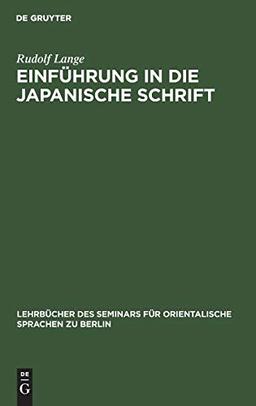 DE GRUYTER

Rudolf Lange

EINFÜHRUNG IN DIE JAPANISCHE SCHRIFT

LEHRBÜCHER DES SEMINARS FÜR ORIENTALISCHE SPRACHEN ZU BERLIN

DE
G